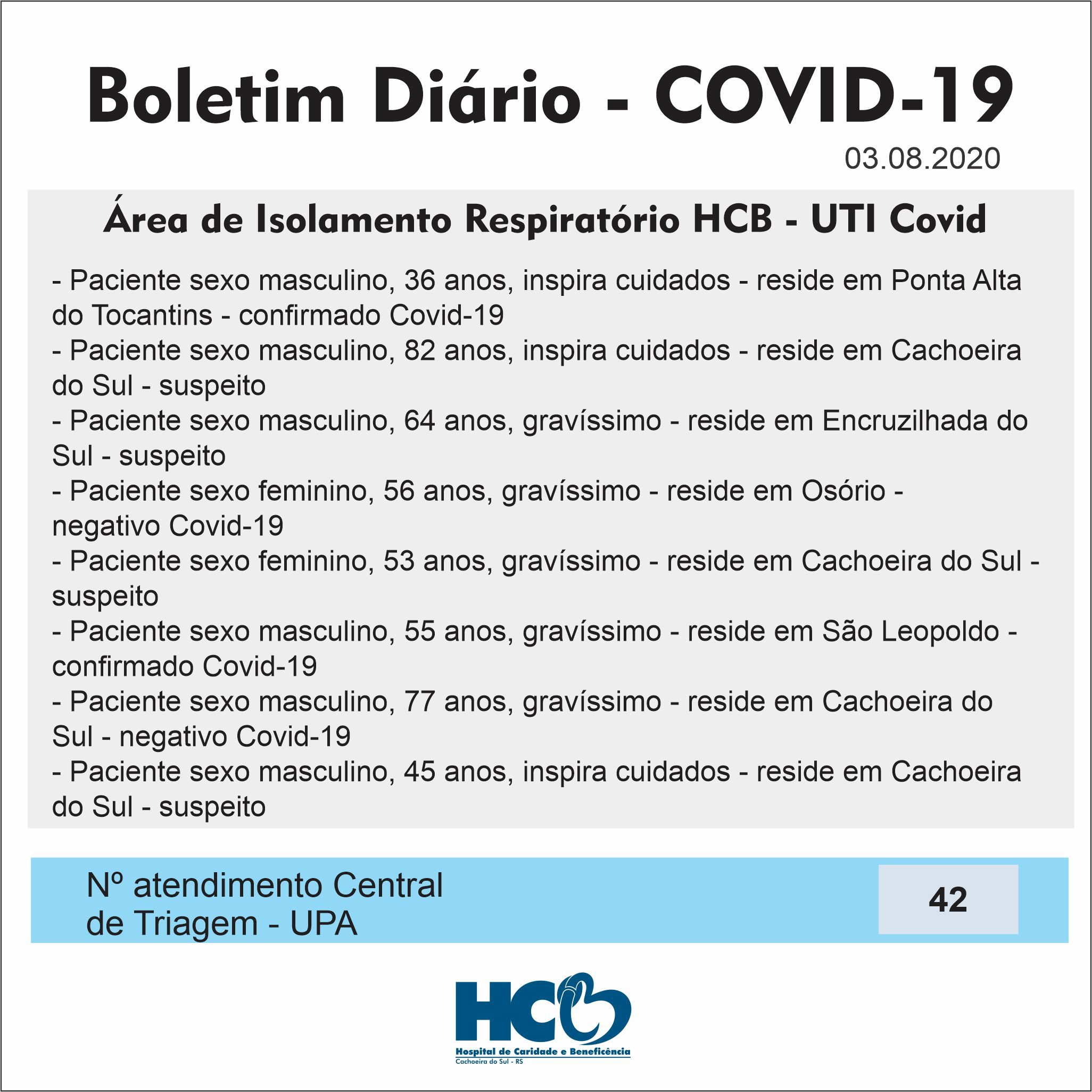 Boletim Diário - COVID-19

03.08.2020

Área de Isolamento Respiratório HCB - UTI Covid

- Paciente sexo masculino, 36 anos, inspira cuidados - reside em Ponta Alta do Tocantins - confirmado Covid-19
- Paciente sexo masculino, 82 anos, inspira cuidados - reside em Cachoeira do Sul - suspeito
- Paciente sexo masculino, 64 anos, gravíssimo - reside em Encruzilhada do Sul - suspeito
- Paciente sexo feminino, 56 anos, gravíssimo - reside em Osório - negativo Covid-19
- Paciente sexo feminino, 53 anos, gravíssimo - reside em Cachoeira do Sul - suspeito
- Paciente sexo masculino, 55 anos, gravíssimo - reside em São Leopoldo - confirmado Covid-19
- Paciente sexo masculino, 77 anos, gravíssimo - reside em Cachoeira do Sul - negativo Covid-19
- Paciente sexo masculino, 45 anos, inspira cuidados - reside em Cachoeira do Sul - suspeito

Nº atendimento Central de Triagem - UPA

42

HCB
Hospital de Caridade e Beneficência
Cachoeira do Sul - RS